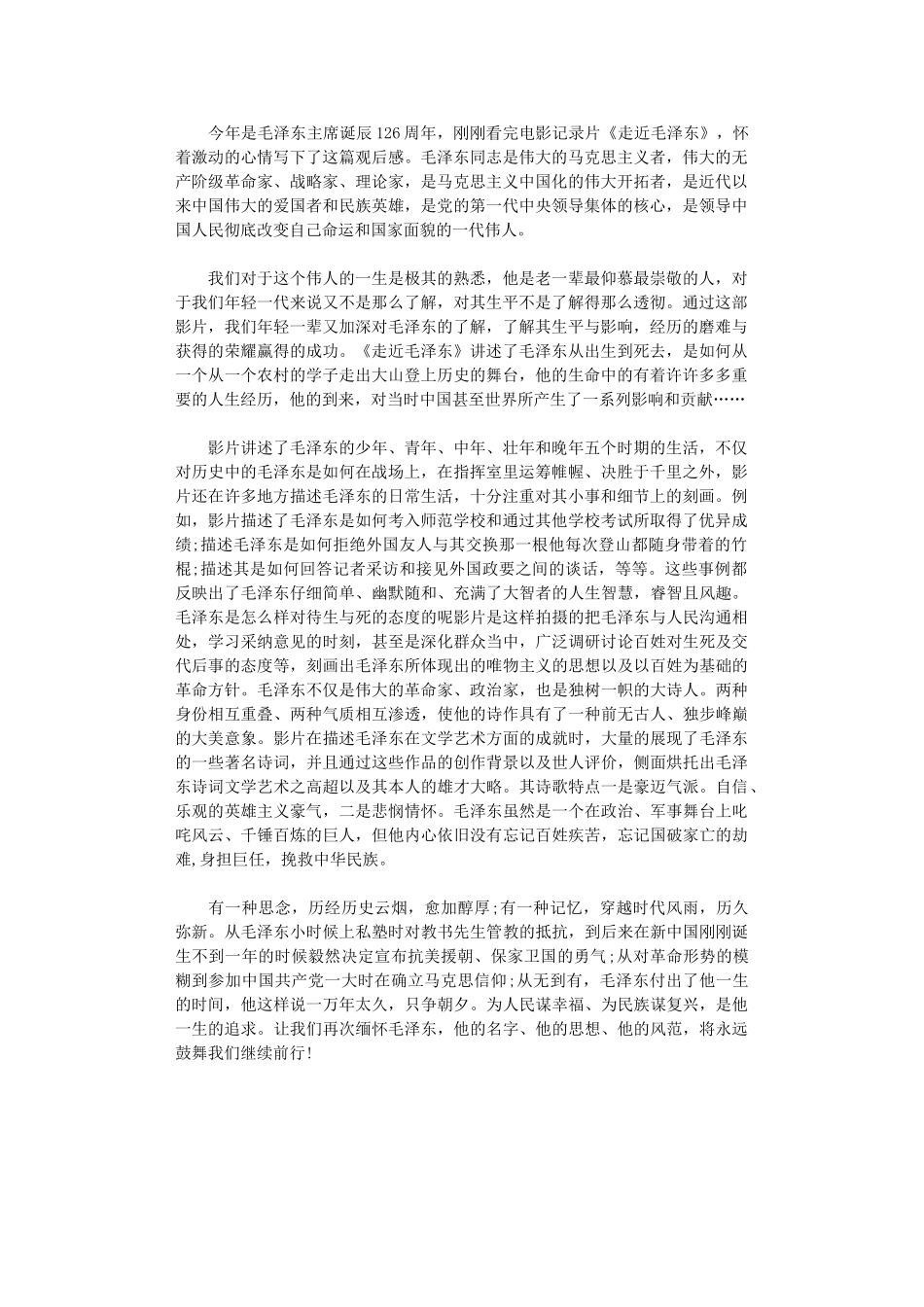 今年是毛泽东主席诞辰126周年，刚刚看完电影记录片《走近毛泽东》，怀着激动的心情写下了这篇观后感。毛泽东同志是伟大的马克思主义者，伟大的无产阶级革命家、战略家、理论家，是马克思主义中国化的伟大开拓者，是近代以来中国伟大的爱国者和民族英雄，是党的第一代中央领导集体的核心，是领导中国人民彻底改变自己命运和国家面貌的一代伟人。

我们对于这个伟人的一生是极其的熟悉，他是老一辈最仰慕最崇敬的人，对于我们年轻一代来说又不是那么了解，对其生平不是了解得那么透彻。通过这部影片，我们年轻一辈又加深对毛泽东的了解，了解其生平与影响，经历的磨难与获得的荣耀赢得的成功。《走近毛泽东》讲述了毛泽东从出生到死去，是如何从一个从一个农村的学子走出大山登上历史的舞台，他的生命中的有着许许多多重要的人生经历，他的到来，对当时中国甚至世界所产生了一系列影响和贡献……

影片讲述了毛泽东的少年、青年、中年、壮年和晚年五个时期的生活，不仅对历史中的毛泽东是如何在战场上，在指挥室里运筹帷幄、决胜于千里之外，影片还在许多地方描述毛泽东的日常生活，十分注重对其小事和细节上的刻画。例如，影片描述了毛泽东是如何考入师范学校和通过其他学校考试所取得了优异成绩;描述毛泽东是如何拒绝外国友人与其交换那一根他每次登山都随身带着的竹棍;描述其是如何回答记者采访和接见外国政要之间的谈话，等等。这些事例都反映出了毛泽东仔细简单、幽默随和、充满了大智者的人生智慧，睿智且风趣。毛泽东是怎么样对待生与死的态度的呢影片是这样拍摄的把毛泽东与人民沟通相处，学习采纳意见的时刻，甚至是深化群众当中，广泛调研讨论百姓对生死及交代后事的态度等，刻画出毛泽东所体现出的唯物主义的思想以及以百姓为基础的革命方针。毛泽东不仅是伟大的革命家、政治家，也是独树一帜的大诗人。两种身份相互重叠、两种气质相互渗透，使他的诗作具有了一种前无古人、独步峰巅的大美意象。影片在描述毛泽东在文学艺术方面的成就时，大量的展现了毛泽东的一些著名诗词，并且通过这些作品的创作背景以及世人评价，侧面烘托出毛泽东诗词文学艺术之高超以及其本人的雄才大略。其诗歌特点一是豪迈气派。自信、乐观的英雄主义豪气，二是悲悯情怀。毛泽东虽然是一个在政治、军事舞台上叱咤风云、千锤百炼的巨人，但他内心依旧没有忘记百姓疾苦，忘记国破家亡的劫难,身担巨任，挽救中华民族。

有一种思念，历经历史云烟，愈加醇厚;有一种记忆，穿越时代风雨，历久弥新。从毛泽东小时候上私塾时对教书先生管教的抵抗，到后来在新中国刚刚诞生不到一年的时候毅然决定宣布抗美援朝、保家卫国的勇气;从对革命形势的模糊到参加中国共产党一大时在确立马克思信仰;从无到有，毛泽东付出了他一生的时间，他这样说一万年太久，只争朝夕。为人民谋幸福、为民族谋复兴，是他一生的追求。让我们再次缅怀毛泽东，他的名字、他的思想、他的风范，将永远鼓舞我们继续前行!